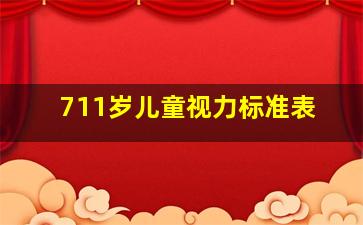 711岁儿童视力标准表